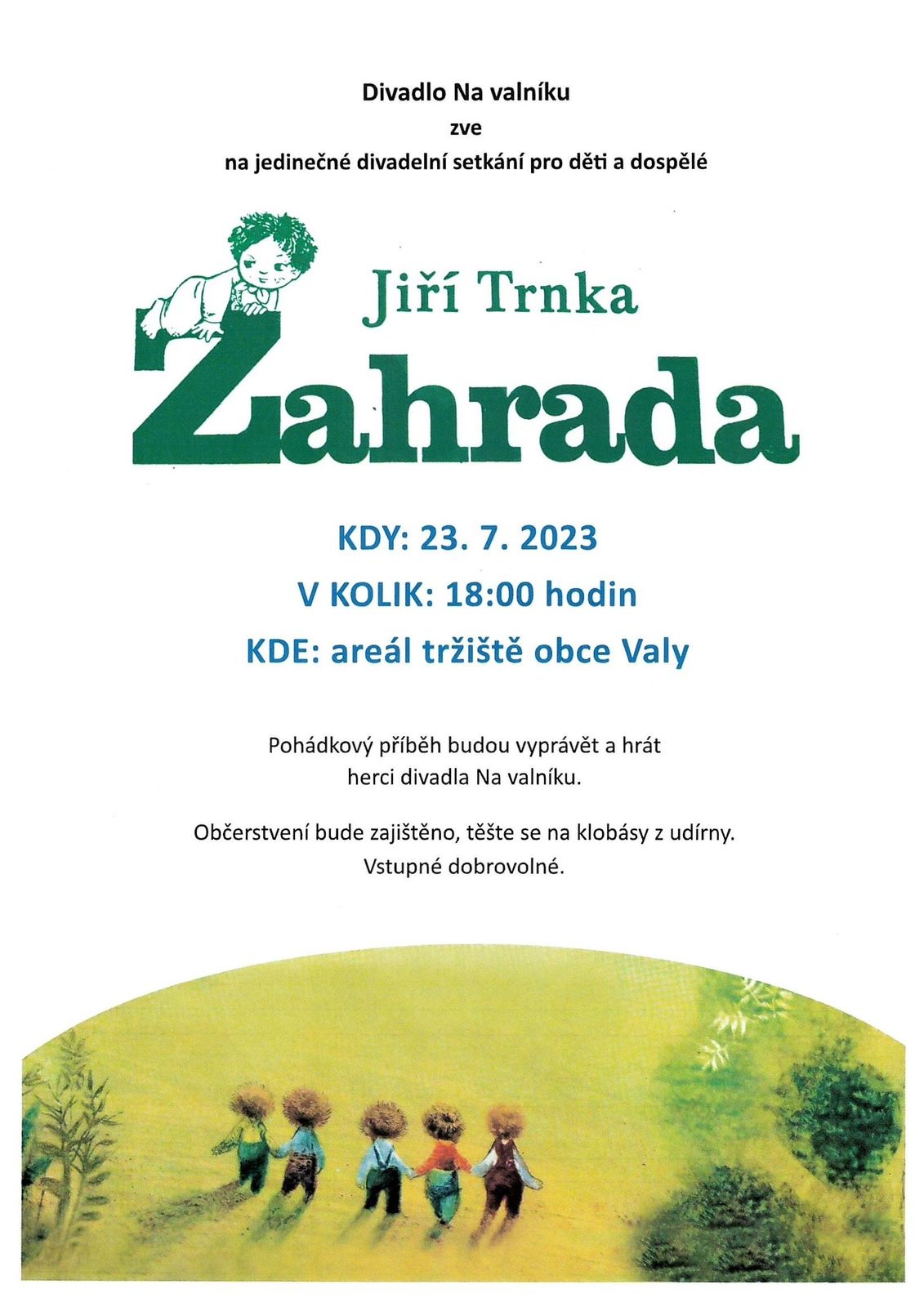 Divadlo Na valníku
zve
na jedinečné divadelní setkání pro děti a dospělé

Jiří Trnka
Zahrada

KDY: 23. 7. 2023
V KOLIK: 18:00 hodin
KDE: areál tržiště obce Valy

Pohádkový příběh budou vyprávět a hrát herci divadla Na valníku.

Občerstvení bude zajištěno, těšte se na klobásy z udírny.
Vstupné dobrovolné.